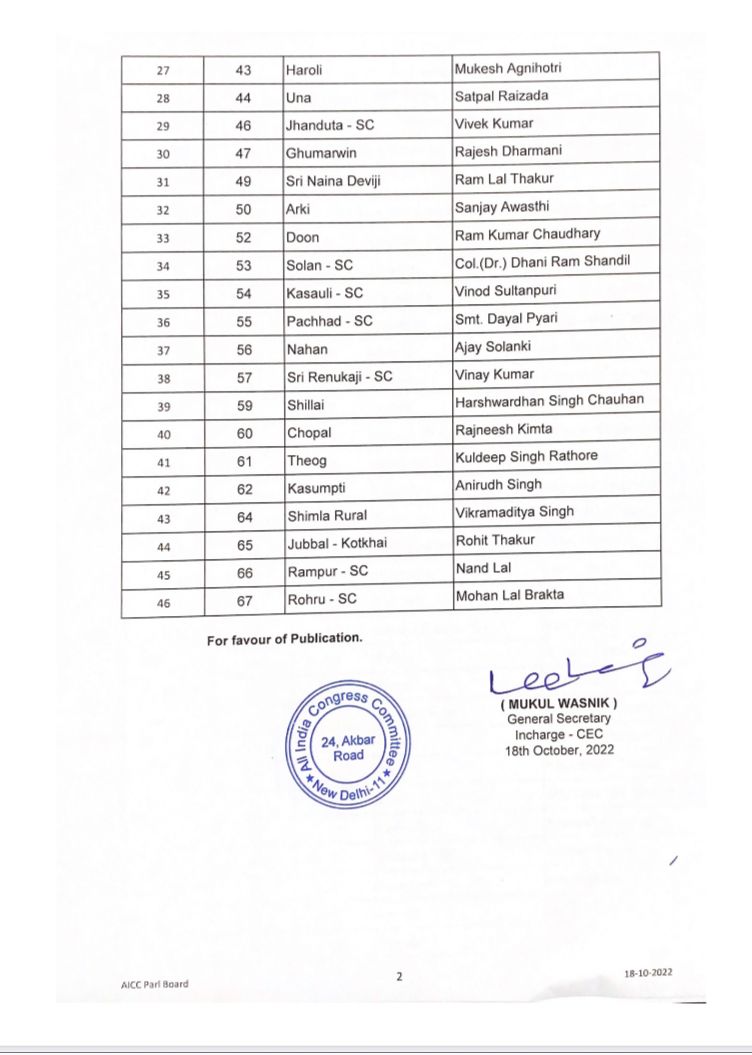 | 27 | 43 | Haroli | Mukesh Agnihotri |
|---|---|---|---|
| 28 | 44 | Una | Satpal Raizada |
| 29 | 46 | Jhanduta - SC | Vivek Kumar |
| 30 | 47 | Ghumarwin | Rajesh Dharmani |
| 31 | 49 | Sri Naina Deviji | Ram Lal Thakur |
| 32 | 50 | Arki | Sanjay Awasthi |
| 33 | 52 | Doon | Ram Kumar Chaudhary |
| 34 | 53 | Solan - SC | Col.(Dr.) Dhani Ram Shandil |
| 35 | 54 | Kasauli - SC | Vinod Sultanpuri |
| 36 | 55 | Pachhad - SC | Smt. Dayal Pyari |
| 37 | 56 | Nahan | Ajay Solanki |
| 38 | 57 | Sri Renukaji - SC | Vinay Kumar |
| 39 | 59 | Shillai | Harshwardhan Singh Chauhan |
| 40 | 60 | Chopal | Rajneesh Kimta |
| 41 | 61 | Theog | Kuldeep Singh Rathore |
| 42 | 62 | Kasumpti | Anirudh Singh |
| 43 | 64 | Shimla Rural | Vikramaditya Singh |
| 44 | 65 | Jubbal - Kotkhai | Rohit Thakur |
| 45 | 66 | Rampur - SC | Nand Lal |
| 46 | 67 | Rohru - SC | Mohan Lal Brakta |

For favour of Publication.

All India Congress Committee 24, Akbar Road New Delhi-11

( MUKUL WASNIK )
General Secretary
Incharge - CEC
18th October, 2022

AICC Parl Board
2
18-10-2022